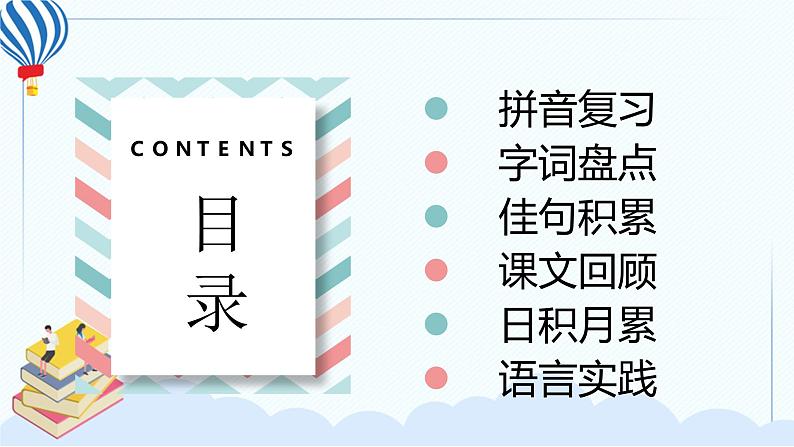 CONTENTS

目录

拼音复习
字词盘点
佳句积累
课文回顾
日积月累
语言实践